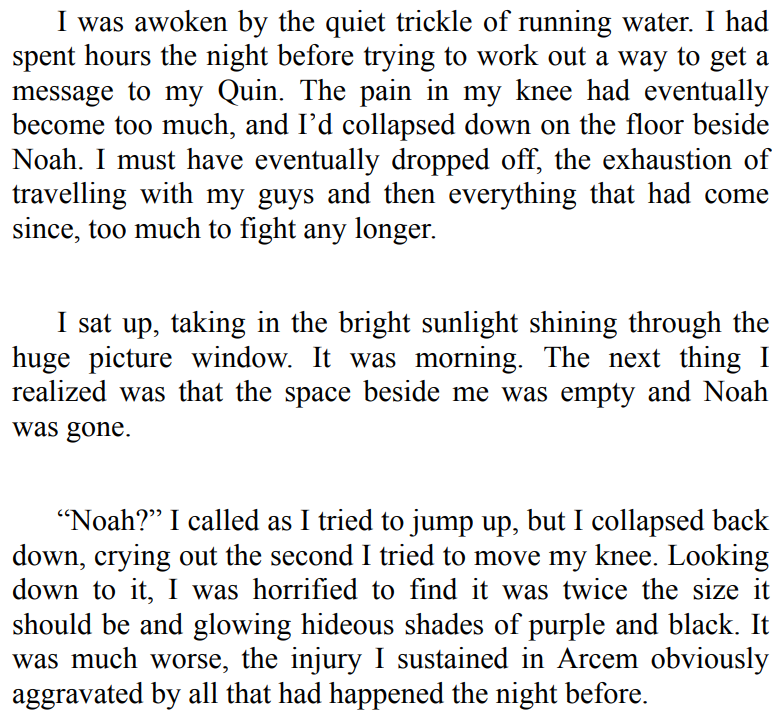 I was awoken by the quiet trickle of running water. I had spent hours the night before trying to work out a way to get a message to my Quin. The pain in my knee had eventually become too much, and I'd collapsed down on the floor beside Noah. I must have eventually dropped off, the exhaustion of travelling with my guys and then everything that had come since, too much to fight any longer.

I sat up, taking in the bright sunlight shining through the huge picture window. It was morning. The next thing I realized was that the space beside me was empty and Noah was gone.

"Noah?" I called as I tried to jump up, but I collapsed back down, crying out the second I tried to move my knee. Looking down to it, I was horrified to find it was twice the size it should be and glowing hideous shades of purple and black. It was much worse, the injury I sustained in Arcem obviously aggravated by all that had happened the night before.